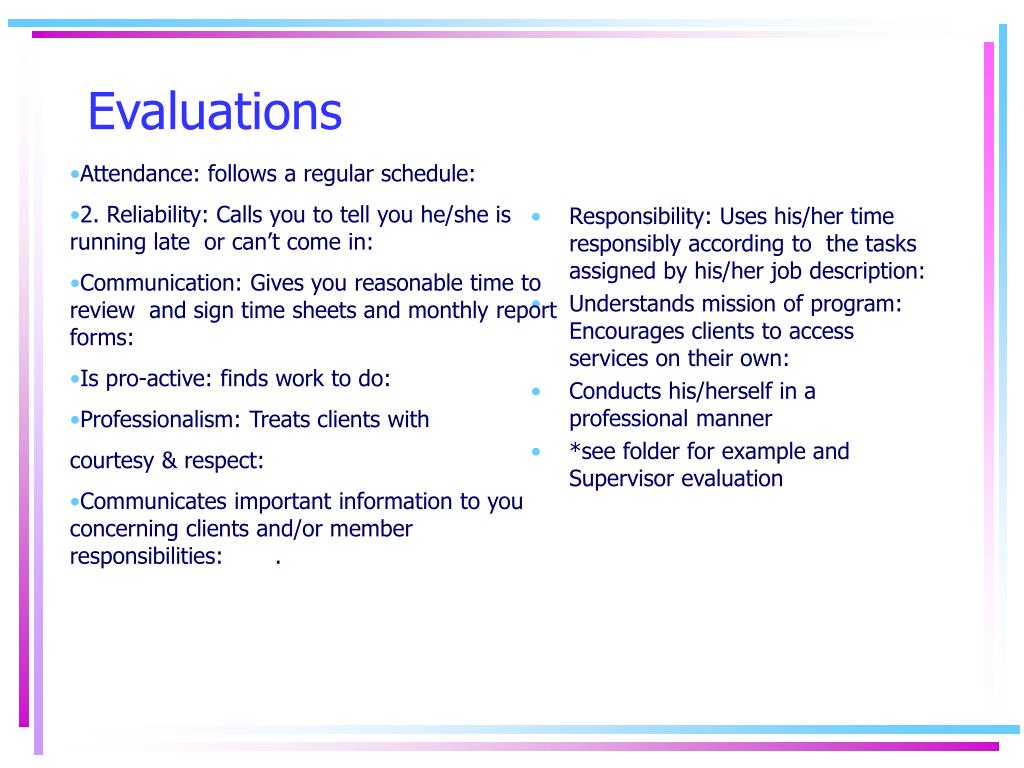 Evaluations

•Attendance: follows a regular schedule:

•2. Reliability: Calls you to tell you he/she is running late or can't come in:

•Communication: Gives you reasonable time to review and sign time sheets and monthly report forms:

•Is pro-active: finds work to do:

•Professionalism: Treats clients with

courtesy & respect:

•Communicates important information to you concerning clients and/or member responsibilities: .

• Responsibility: Uses his/her time responsibly according to the tasks assigned by his/her job description:

• Understands mission of program: Encourages clients to access services on their own:

• Conducts his/herself in a professional manner

• *see folder for example and Supervisor evaluation